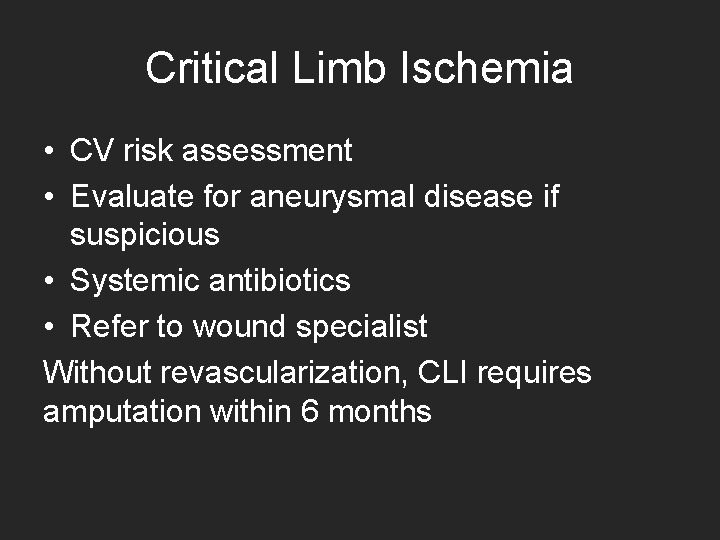 Critical Limb Ischemia

• CV risk assessment
• Evaluate for aneurysmal disease if suspicious
• Systemic antibiotics
• Refer to wound specialist

Without revascularization, CLI requires amputation within 6 months